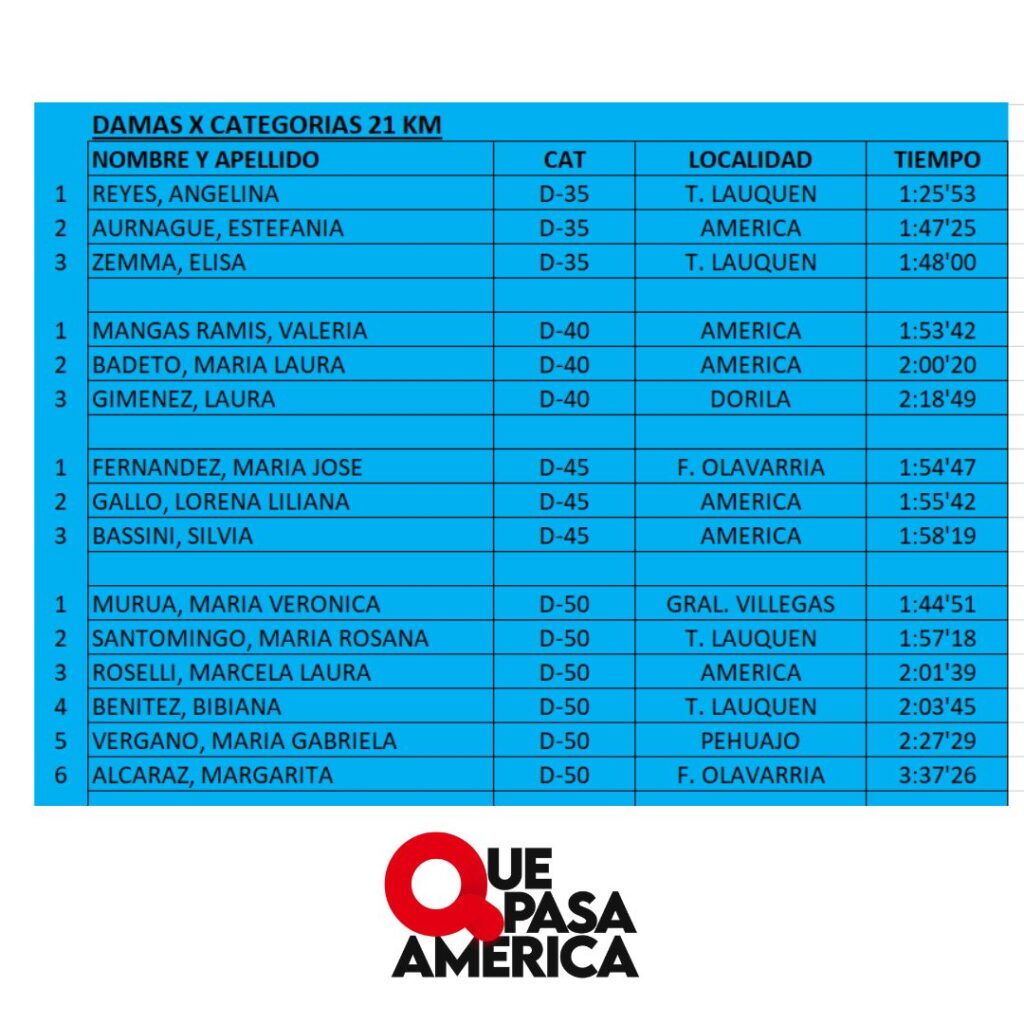 DAMAS X CATEGORIAS 21 KM

| | NOMBRE Y APELLIDO | CAT | LOCALIDAD | TIEMPO |
|---|---|---|---|---|
| 1 | REYES, ANGELINA | D-35 | T. LAUQUEN | 1:25'53 |
| 2 | AURNAGUE, ESTEFANIA | D-35 | AMERICA | 1:47'25 |
| 3 | ZEMMA, ELISA | D-35 | T. LAUQUEN | 1:48'00 |
| | | | | |
| 1 | MANGAS RAMIS, VALERIA | D-40 | AMERICA | 1:53'42 |
| 2 | BADETO, MARIA LAURA | D-40 | AMERICA | 2:00'20 |
| 3 | GIMENEZ, LAURA | D-40 | DORILA | 2:18'49 |
| | | | | |
| 1 | FERNANDEZ, MARIA JOSE | D-45 | F. OLAVARRIA | 1:54'47 |
| 2 | GALLO, LORENA LILIANA | D-45 | AMERICA | 1:55'42 |
| 3 | BASSINI, SILVIA | D-45 | AMERICA | 1:58'19 |
| | | | | |
| 1 | MURUA, MARIA VERONICA | D-50 | GRAL. VILLEGAS | 1:44'51 |
| 2 | SANTOMINGO, MARIA ROSANA | D-50 | T. LAUQUEN | 1:57'18 |
| 3 | ROSELLI, MARCELA LAURA | D-50 | AMERICA | 2:01'39 |
| 4 | BENITEZ, BIBIANA | D-50 | T. LAUQUEN | 2:03'45 |
| 5 | VERGANO, MARIA GABRIELA | D-50 | PEHUAJO | 2:27'29 |
| 6 | ALCARAZ, MARGARITA | D-50 | F. OLAVARRIA | 3:37'26 |

QUE PASA AMERICA